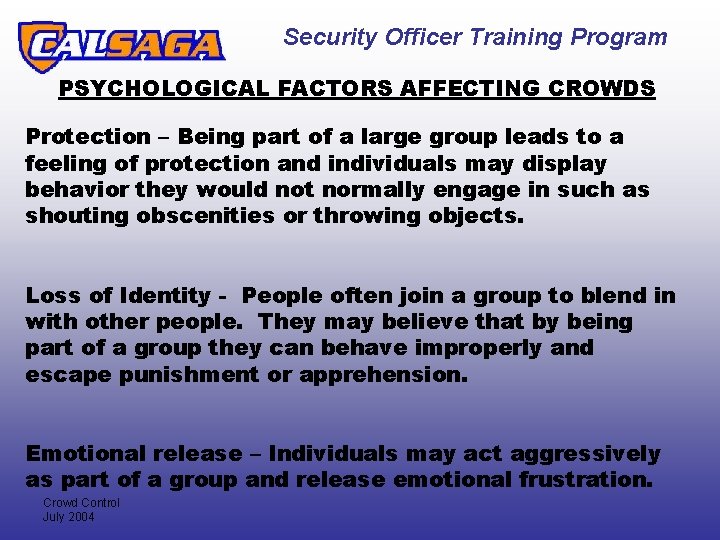 CALSAGA

Security Officer Training Program

PSYCHOLOGICAL FACTORS AFFECTING CROWDS

Protection – Being part of a large group leads to a feeling of protection and individuals may display behavior they would not normally engage in such as shouting obscenities or throwing objects.

Loss of Identity - People often join a group to blend in with other people. They may believe that by being part of a group they can behave improperly and escape punishment or apprehension.

Emotional release – Individuals may act aggressively as part of a group and release emotional frustration.

Crowd Control
July 2004